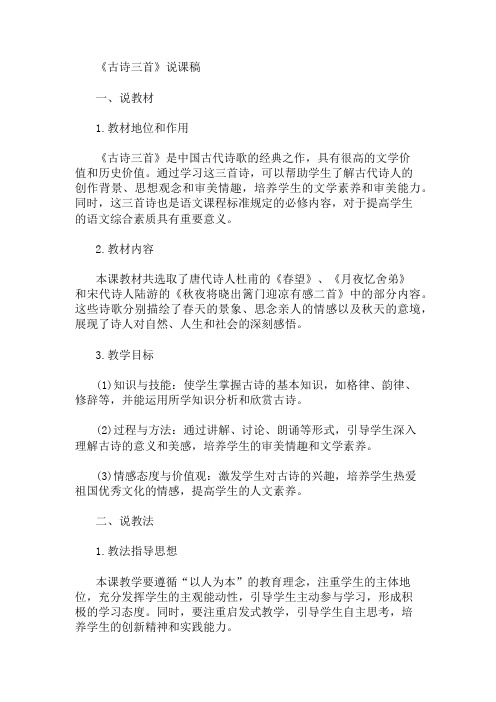 《古诗三首》说课稿

一、说教材

1.教材地位和作用

《古诗三首》是中国古代诗歌的经典之作，具有很高的文学价值和历史价值。通过学习这三首诗，可以帮助学生了解古代诗人的创作背景、思想观念和审美情趣，培养学生的文学素养和审美能力。同时，这三首诗也是语文课程标准规定的必修内容，对于提高学生的语文综合素质具有重要意义。

2.教材内容

本课教材共选取了唐代诗人杜甫的《春望》、《月夜忆舍弟》和宋代诗人陆游的《秋夜将晓出篱门迎凉有感二首》中的部分内容。这些诗歌分别描绘了春天的景象、思念亲人的情感以及秋天的意境，展现了诗人对自然、人生和社会的深刻感悟。

3.教学目标

(1)知识与技能：使学生掌握古诗的基本知识，如格律、韵律、修辞等，并能运用所学知识分析和欣赏古诗。

(2)过程与方法：通过讲解、讨论、朗诵等形式，引导学生深入理解古诗的意义和美感，培养学生的审美情趣和文学素养。

(3)情感态度与价值观：激发学生对古诗的兴趣，培养学生热爱祖国优秀文化的情感，提高学生的人文素养。

二、说教法

1.教法指导思想

本课教学要遵循“以人为本”的教育理念，注重学生的主体地位，充分发挥学生的主观能动性，引导学生主动参与学习，形成积极的学习态度。同时，要注重启发式教学，引导学生自主思考，培养学生的创新精神和实践能力。